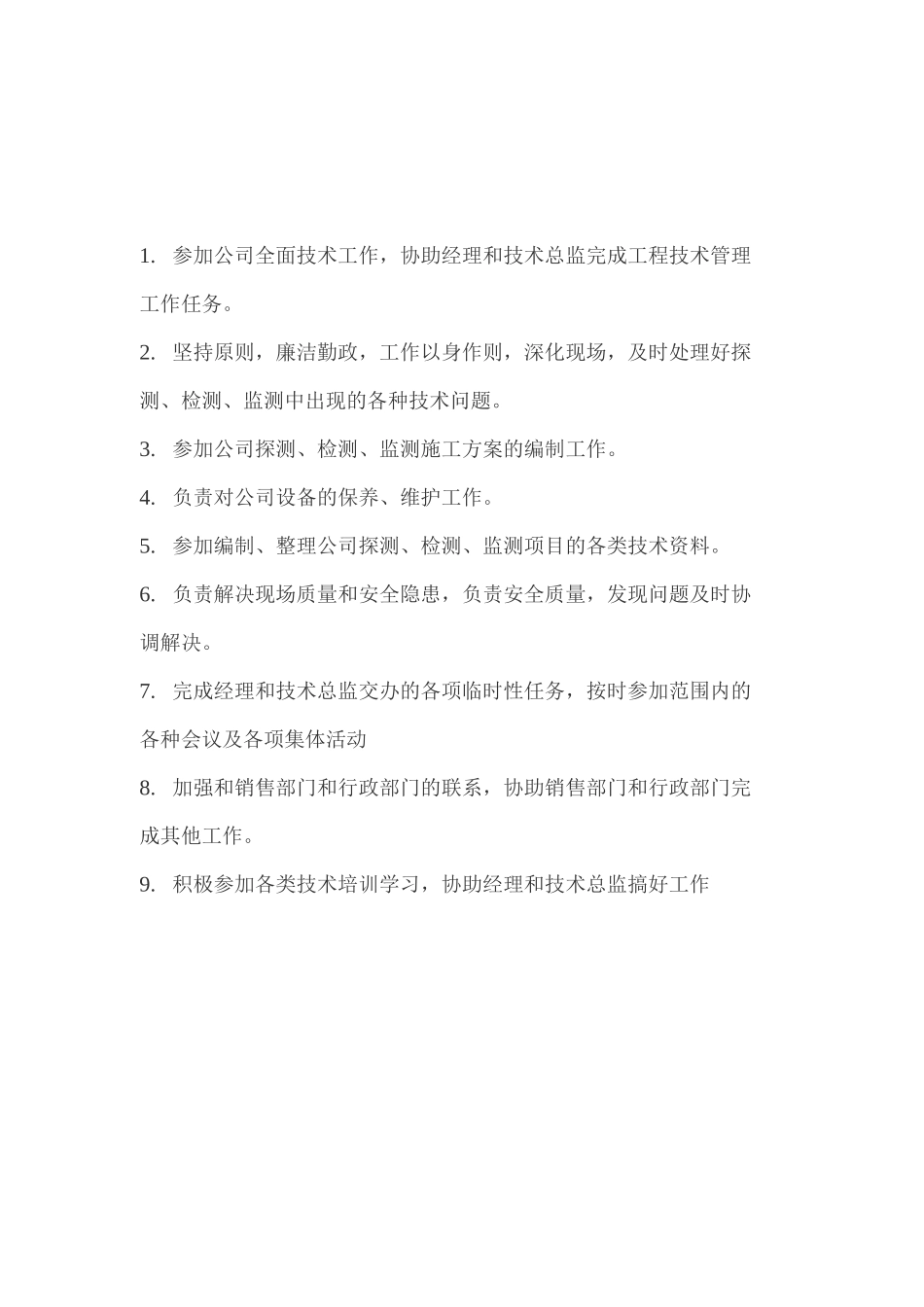 1. 参加公司全面技术工作，协助经理和技术总监完成工程技术管理工作任务。

2. 坚持原则，廉洁勤政，工作以身作则，深化现场，及时处理好探测、检测、监测中出现的各种技术问题。

3. 参加公司探测、检测、监测施工方案的编制工作。

4. 负责对公司设备的保养、维护工作。

5. 参加编制、整理公司探测、检测、监测项目的各类技术资料。

6. 负责解决现场质量和安全隐患，负责安全质量，发现问题及时协调解决。

7. 完成经理和技术总监交办的各项临时性任务，按时参加范围内的各种会议及各项集体活动

8. 加强和销售部门和行政部门的联系，协助销售部门和行政部门完成其他工作。

9. 积极参加各类技术培训学习，协助经理和技术总监搞好工作